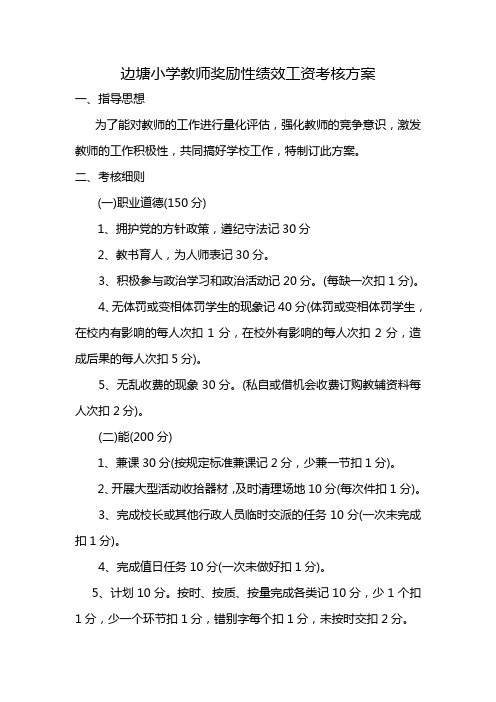 边塘小学教师奖励性绩效工资考核方案

一、指导思想

为了能对教师的工作进行量化评估，强化教师的竞争意识，激发教师的工作积极性，共同搞好学校工作，特制订此方案。

二、考核细则

(一)职业道德(150 分)

1、拥护党的方针政策，遵纪守法记 30 分

2、教书育人，为人师表记 30 分。

3、积极参与政治学习和政治活动记 20 分。(每缺一次扣 1 分)。

4、无体罚或变相体罚学生的现象记 40 分(体罚或变相体罚学生，在校内有影响的每人次扣 1 分，在校外有影响的每人次扣 2 分，造成后果的每人次扣 5 分)。

5、无乱收费的现象 30 分。(私自或借机会收费订购教辅资料每人次扣 2 分)。

(二)能(200 分)

1、兼课 30 分(按规定标准兼课记 2 分，少兼一节扣 1 分)。

2、开展大型活动收拾器材，及时清理场地 10 分(每次件扣 1 分)。

3、完成校长或其他行政人员临时交派的任务 10 分(一次未完成扣 1 分)。

4、完成值日任务 10 分(一次未做好扣 1 分)。

5、计划 10 分。按时、按质、按量完成各类记 10 分，少 1 个扣 1 分，少一个环节扣 1 分，错别字每个扣 1 分，未按时交扣 2 分。